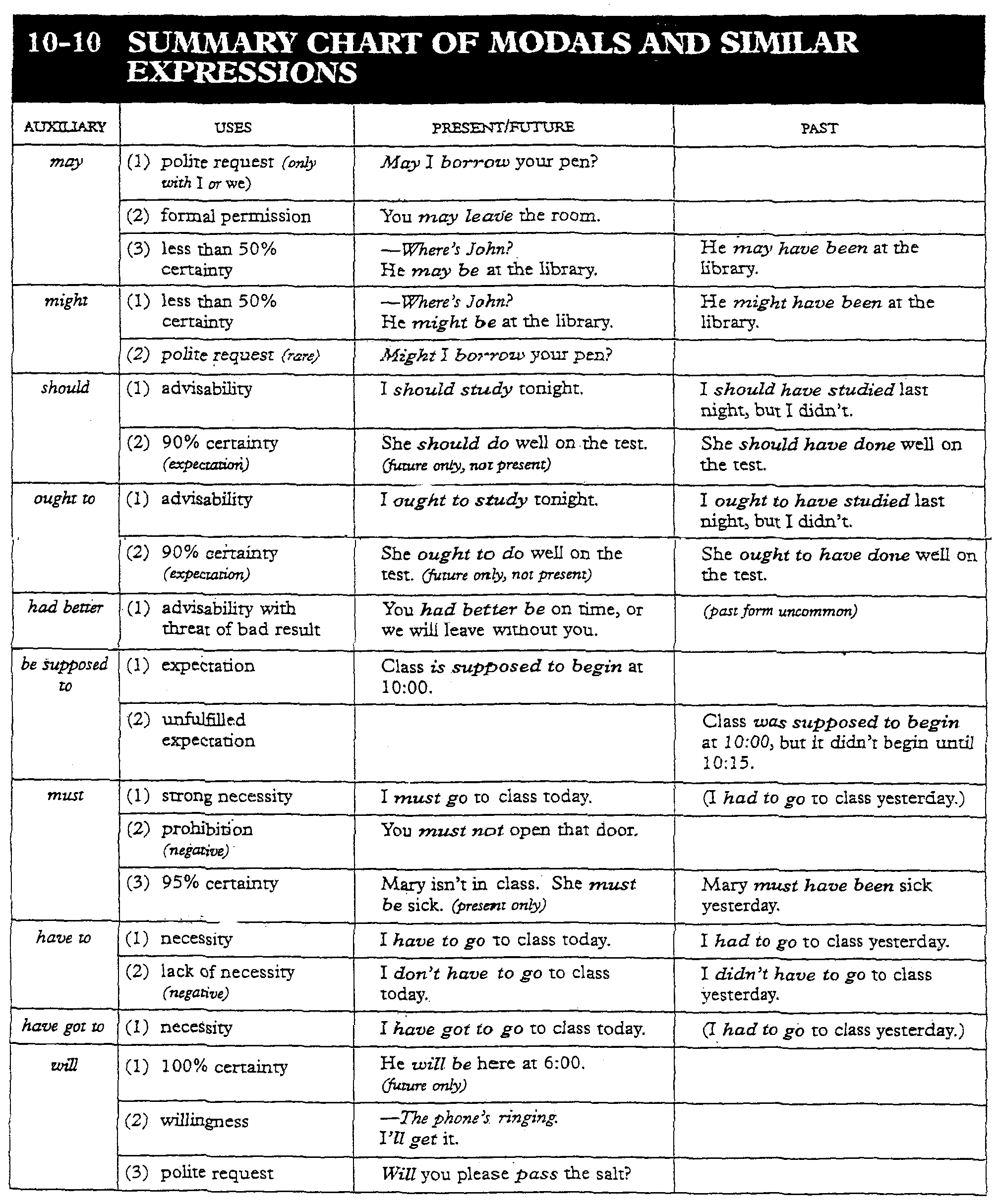 10-10 SUMMARY CHART OF MODALS AND SIMILAR EXPRESSIONS

| AUXILIARY | USES | PRESENT/FUTURE | PAST |
|---|---|---|---|
| may | (1) polite request (only with I or we) | May I borrow your pen? | |
| | (2) formal permission | You may leave the room. | |
| | (3) less than 50% certainty | —Where's John? He may be at the library. | He may have been at the library. |
| might | (1) less than 50% certainty | —Where's John? He might be at the library. | He might have been at the library. |
| | (2) polite request (rare) | Might I borrow your pen? | |
| should | (1) advisability | I should study tonight. | I should have studied last night, but I didn't. |
| | (2) 90% certainty (expectation) | She should do well on the test. (future only, not present) | She should have done well on the test. |
| ought to | (1) advisability | I ought to study tonight. | I ought to have studied last night, but I didn't. |
| | (2) 90% certainty (expectation) | She ought to do well on the test. (future only, not present) | She ought to have done well on the test. |
| had better | (1) advisability with threat of bad result | You had better be on time, or we will leave without you. | (past form uncommon) |
| be supposed to | (1) expectation | Class is supposed to begin at 10:00. | |
| | (2) unfulfilled expectation | | Class was supposed to begin at 10:00, but it didn't begin until 10:15. |
| must | (1) strong necessity | I must go to class today. | (I had to go to class yesterday.) |
| | (2) prohibition (negative) | You must not open that door. | |
| | (3) 95% certainty | Mary isn't in class. She must be sick. (present only) | Mary must have been sick yesterday. |
| have to | (1) necessity | I have to go to class today. | I had to go to class yesterday. |
| | (2) lack of necessity (negative) | I don't have to go to class today. | I didn't have to go to class yesterday. |
| have got to | (1) necessity | I have got to go to class today. | (I had to go to class yesterday.) |
| will | (1) 100% certainty | He will be here at 6:00. (future only) | |
| | (2) willingness | —The phone's ringing. I'll get it. | |
| | (3) polite request | Will you please pass the salt? | |